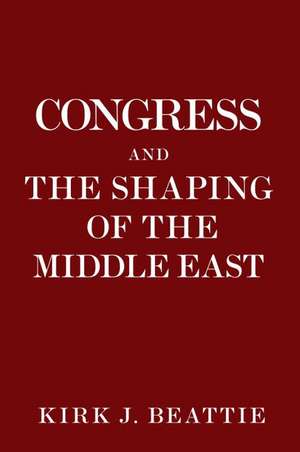 CONGRESS
AND
THE SHAPING OF THE MIDDLE EAST

KIRK J. BEATTIE